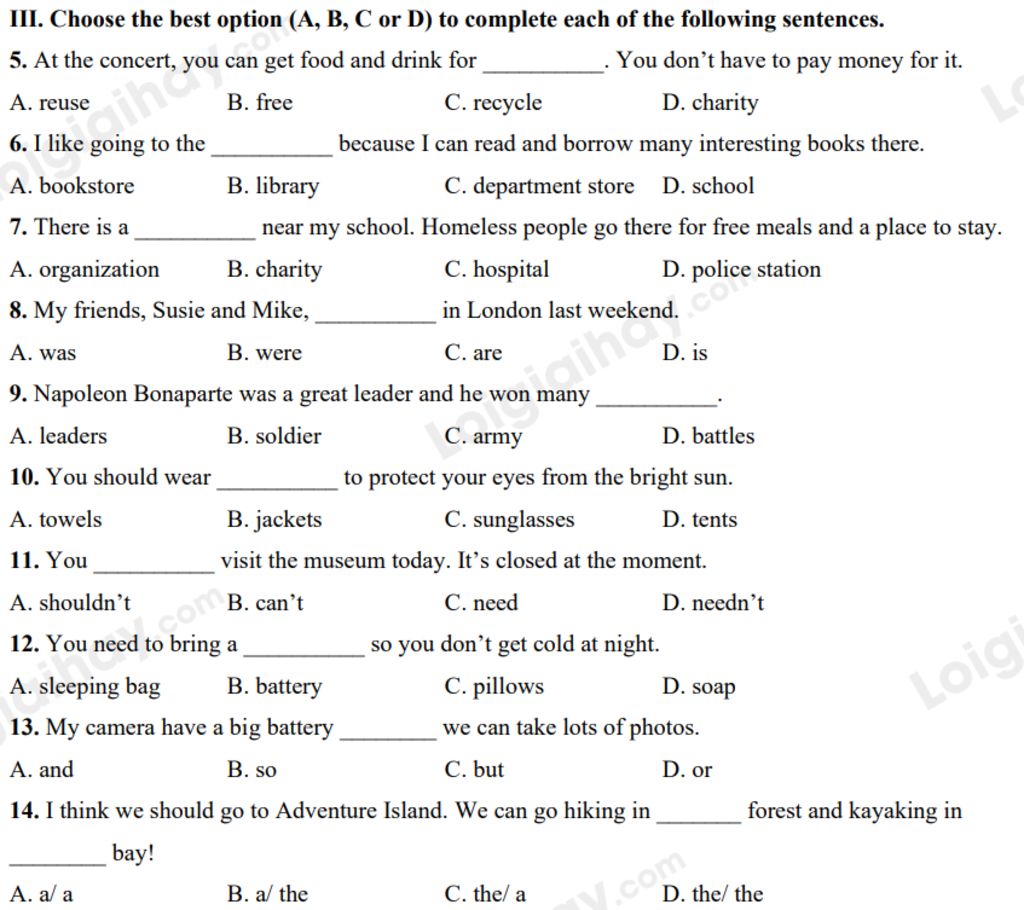 III. Choose the best option (A, B, C or D) to complete each of the following sentences.

5. At the concert, you can get food and drink for __________. You don't have to pay money for it.

A. reuse B. free C. recycle D. charity

6. I like going to the __________ because I can read and borrow many interesting books there.

A. bookstore B. library C. department store D. school

7. There is a __________ near my school. Homeless people go there for free meals and a place to stay.

A. organization B. charity C. hospital D. police station

8. My friends, Susie and Mike, __________ in London last weekend.

A. was B. were C. are D. is

9. Napoleon Bonaparte was a great leader and he won many __________.

A. leaders B. soldier C. army D. battles

10. You should wear __________ to protect your eyes from the bright sun.

A. towels B. jackets C. sunglasses D. tents

11. You __________ visit the museum today. It's closed at the moment.

A. shouldn't B. can't C. need D. needn't

12. You need to bring a __________ so you don't get cold at night.

A. sleeping bag B. battery C. pillows D. soap

13. My camera have a big battery ________ we can take lots of photos.

A. and B. so C. but D. or

14. I think we should go to Adventure Island. We can go hiking in _______ forest and kayaking in ________ bay!

A. a/ a B. a/ the C. the/ a D. the/ the

Loigiaihay.com